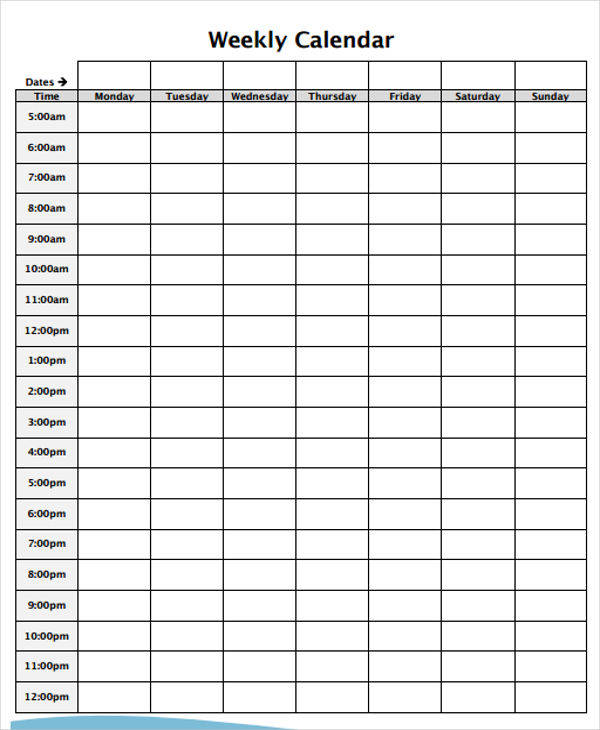 Weekly Calendar

| Dates → | | | | | | | |
|---|---|---|---|---|---|---|---|
| Time | Monday | Tuesday | Wednesday | Thursday | Friday | Saturday | Sunday |
| 5:00am | | | | | | | |
| 6:00am | | | | | | | |
| 7:00am | | | | | | | |
| 8:00am | | | | | | | |
| 9:00am | | | | | | | |
| 10:00am | | | | | | | |
| 11:00am | | | | | | | |
| 12:00pm | | | | | | | |
| 1:00pm | | | | | | | |
| 2:00pm | | | | | | | |
| 3:00pm | | | | | | | |
| 4:00pm | | | | | | | |
| 5:00pm | | | | | | | |
| 6:00pm | | | | | | | |
| 7:00pm | | | | | | | |
| 8:00pm | | | | | | | |
| 9:00pm | | | | | | | |
| 10:00pm | | | | | | | |
| 11:00pm | | | | | | | |
| 12:00pm | | | | | | | |